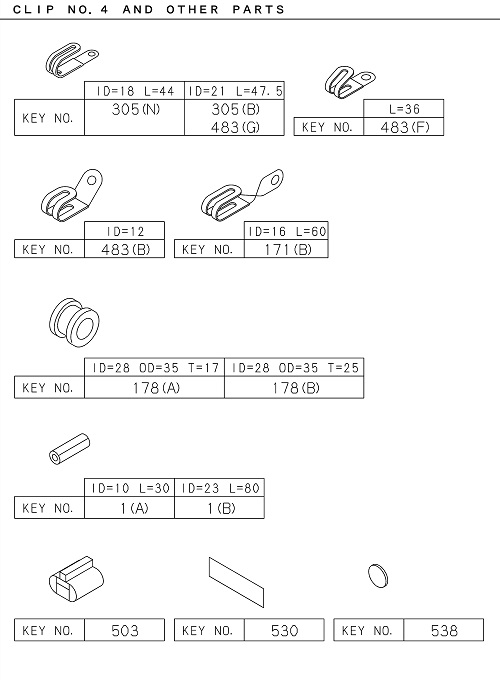 CLIP NO. 4 AND OTHER PARTS

| | ID=18 L=44 | ID=21 L=47.5 |
|---|---|---|
| KEY NO. | 305(N) | 305(B) 483(G) |

| | L=36 |
|---|---|
| KEY NO. | 483(F) |

| | ID=12 |
|---|---|
| KEY NO. | 483(B) |

| | ID=16 L=60 |
|---|---|
| KEY NO. | 171(B) |

| | ID=28 OD=35 T=17 | ID=28 OD=35 T=25 |
|---|---|---|
| KEY NO. | 178(A) | 178(B) |

| | ID=10 L=30 | ID=23 L=80 |
|---|---|---|
| KEY NO. | 1(A) | 1(B) |

| KEY NO. | 503 |
|---|---|

| KEY NO. | 530 |
|---|---|

| KEY NO. | 538 |
|---|---|